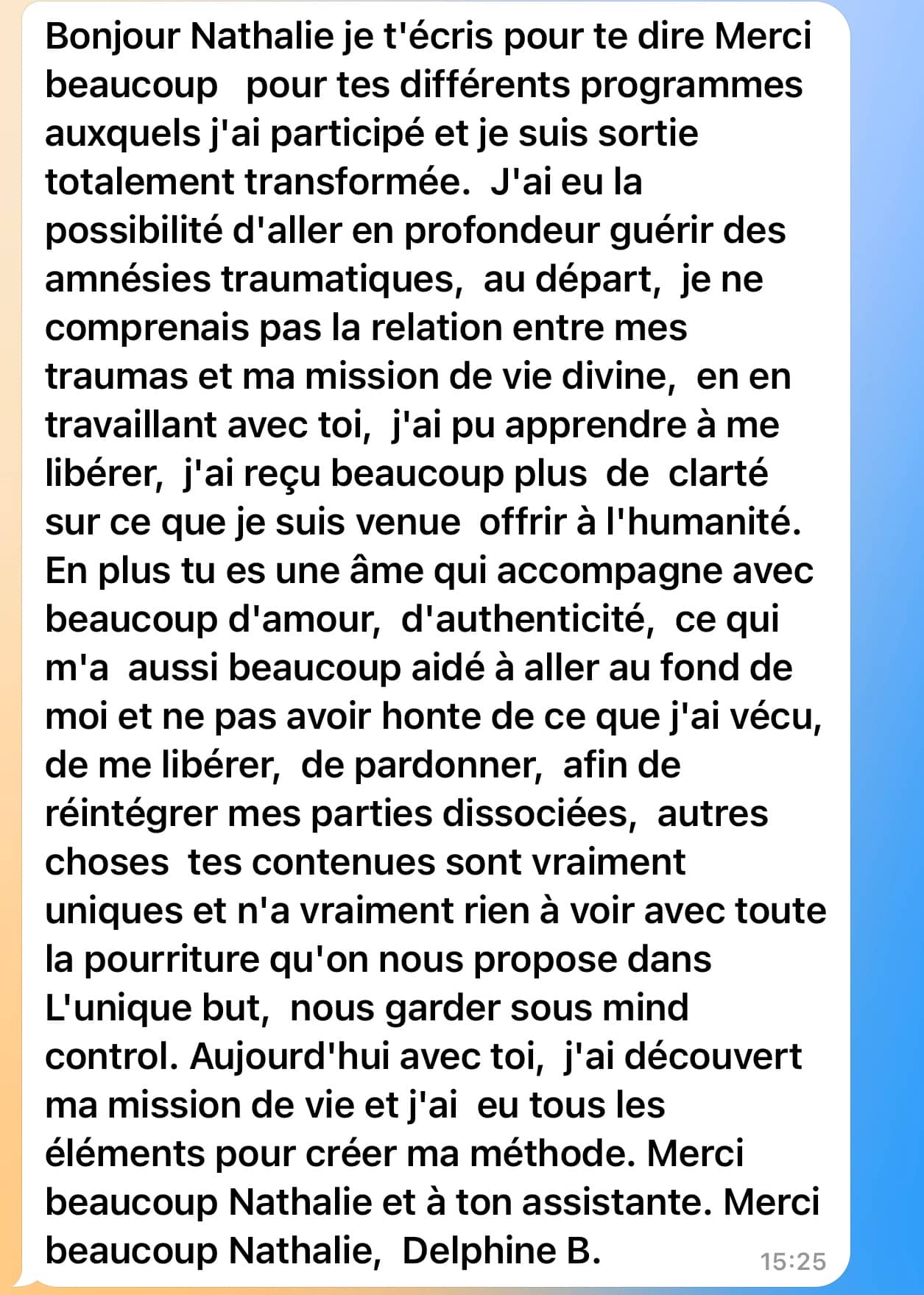 Bonjour Nathalie je t'écris pour te dire Merci beaucoup pour tes différents programmes auxquels j'ai participé et je suis sortie totalement transformée. J'ai eu la possibilité d'aller en profondeur guérir des amnésies traumatiques, au départ, je ne comprenais pas la relation entre mes traumas et ma mission de vie divine, en en travaillant avec toi, j'ai pu apprendre à me libérer, j'ai reçu beaucoup plus de clarté sur ce que je suis venue offrir à l'humanité. En plus tu es une âme qui accompagne avec beaucoup d'amour, d'authenticité, ce qui m'a aussi beaucoup aidé à aller au fond de moi et ne pas avoir honte de ce que j'ai vécu, de me libérer, de pardonner, afin de réintégrer mes parties dissociées, autres choses tes contenues sont vraiment uniques et n'a vraiment rien à voir avec toute la pourriture qu'on nous propose dans L'unique but, nous garder sous mind control. Aujourd'hui avec toi, j'ai découvert ma mission de vie et j'ai eu tous les éléments pour créer ma méthode. Merci beaucoup Nathalie et à ton assistante. Merci beaucoup Nathalie, Delphine B.

15:25